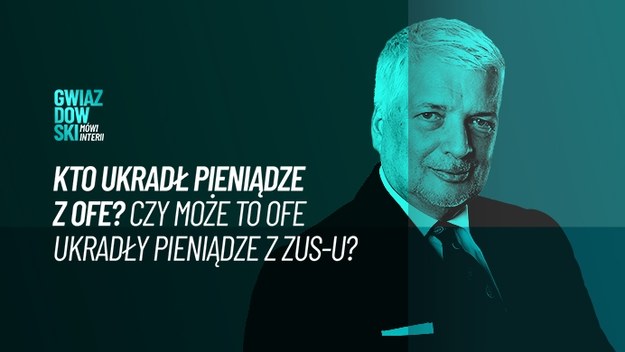 GWIAZ
DOW
SKI MÓWI INTERII

KTO UKRADŁ PIENIĄDZE Z OFE? CZY MOŻE TO OFE UKRADŁY PIENIĄDZE Z ZUS-U?